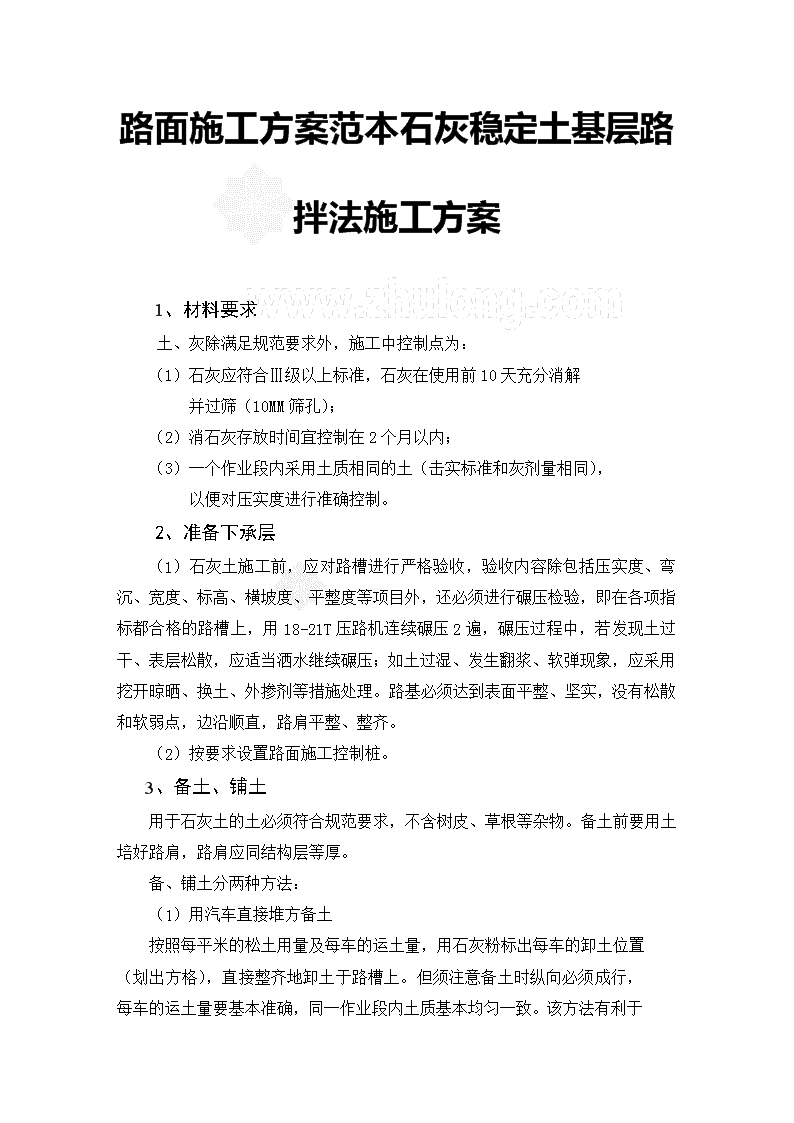 路面施工方案范本石灰稳定土基层路拌法施工方案

www.zhulong.com

1、材料要求

土、灰除满足规范要求外，施工中控制点为：

（1）石灰应符合Ⅲ级以上标准，石灰在使用前10天充分消解并过筛（10MM筛孔）；

（2）消石灰存放时间宜控制在2个月以内；

（3）一个作业段内采用土质相同的土（击实标准和灰剂量相同），以便对压实度进行准确控制。

2、准备下承层

（1）石灰土施工前，应对路槽进行严格验收，验收内容除包括压实度、弯沉、宽度、标高、横坡度、平整度等项目外，还必须进行碾压检验，即在各项指标都合格的路槽上，用18-21T压路机连续碾压2遍，碾压过程中，若发现土过干、表层松散，应适当洒水继续碾压；如土过湿、发生翻浆、软弹现象，应采用挖开晾晒、换土、外掺剂等措施处理。路基必须达到表面平整、坚实，没有松散和软弱点，边沿顺直，路肩平整、整齐。

（2）按要求设置路面施工控制桩。

3、备土、铺土

用于石灰土的土必须符合规范要求，不含树皮、草根等杂物。备土前要用土培好路肩，路肩应同结构层等厚。

备、铺土分两种方法：

（1）用汽车直接堆方备土

按照每平米的松土用量及每车的运土量，用石灰粉标出每车的卸土位置（划出方格），直接整齐地卸土于路槽上。但须注意备土时纵向必须成行，每车的运土量要基本准确，同一作业段内土质基本均匀一致。该方法有利于